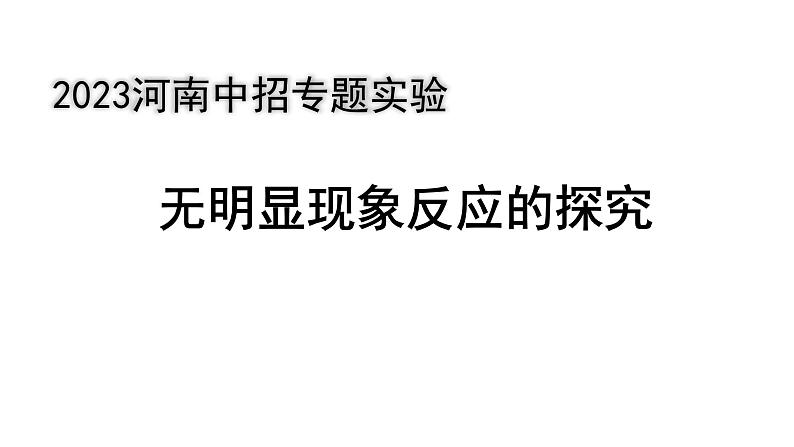 2023河南中招专题实验

无明显现象反应的探究